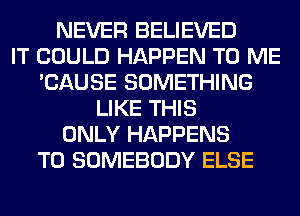 NEVER BELIEVED
IT COULD HAPPEN TO ME
'CAUSE SOMETHING
LIKE THIS
ONLY HAPPENS
TO SOMEBODY ELSE